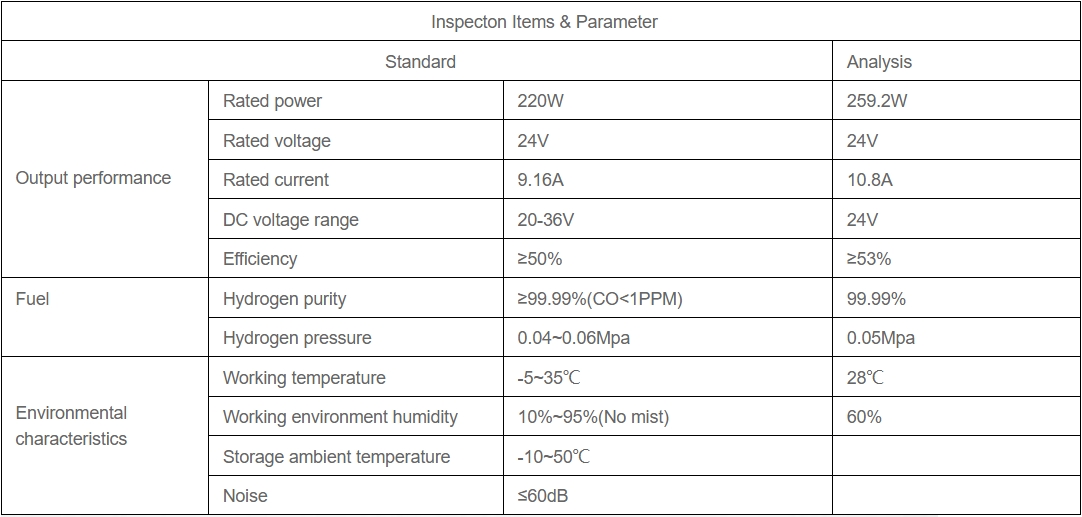 | Inspecton Items & Parameter | | | |
|---|---|---|---|
| Standard | | | Analysis |
| Output performance | Rated power | 220W | 259.2W |
| | Rated voltage | 24V | 24V |
| | Rated current | 9.16A | 10.8A |
| | DC voltage range | 20-36V | 24V |
| | Efficiency | ≥50% | ≥53% |
| Fuel | Hydrogen purity | ≥99.99%(CO<1PPM) | 99.99% |
| | Hydrogen pressure | 0.04~0.06Mpa | 0.05Mpa |
| Environmental characteristics | Working temperature | -5~35℃ | 28℃ |
| | Working environment humidity | 10%~95%(No mist) | 60% |
| | Storage ambient temperature | -10~50℃ | |
| | Noise | ≤60dB | |